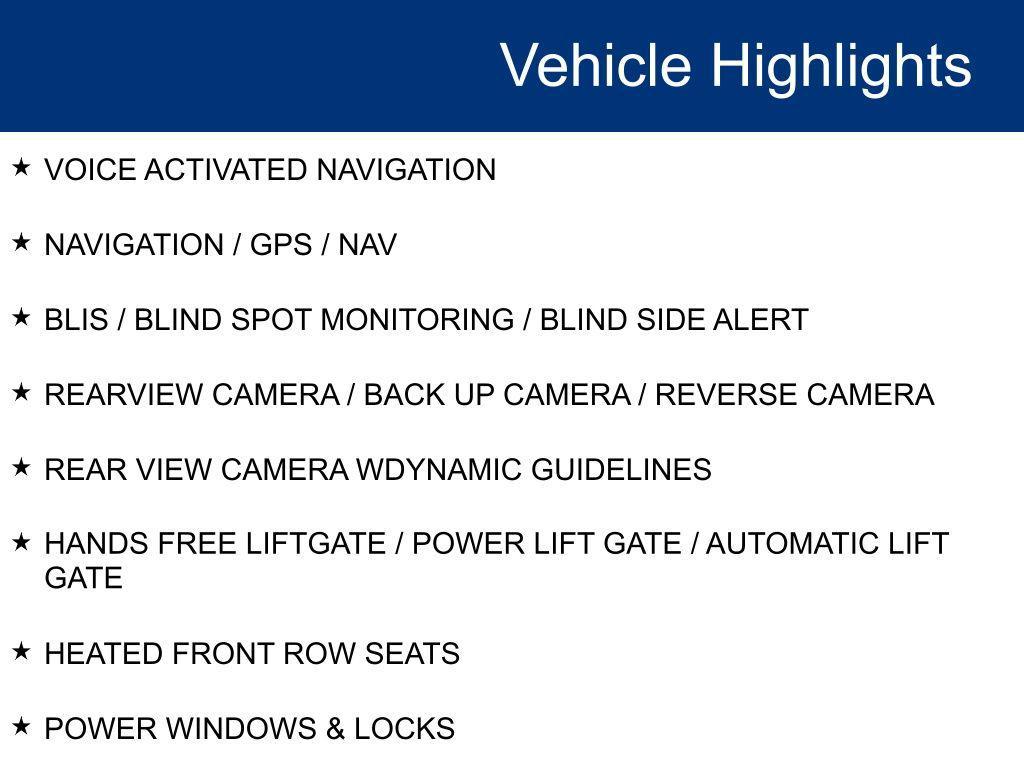 Vehicle Highlights

★ VOICE ACTIVATED NAVIGATION

★ NAVIGATION / GPS / NAV

★ BLIS / BLIND SPOT MONITORING / BLIND SIDE ALERT

★ REARVIEW CAMERA / BACK UP CAMERA / REVERSE CAMERA

★ REAR VIEW CAMERA WDYNAMIC GUIDELINES

★ HANDS FREE LIFTGATE / POWER LIFT GATE / AUTOMATIC LIFT GATE

★ HEATED FRONT ROW SEATS

★ POWER WINDOWS & LOCKS